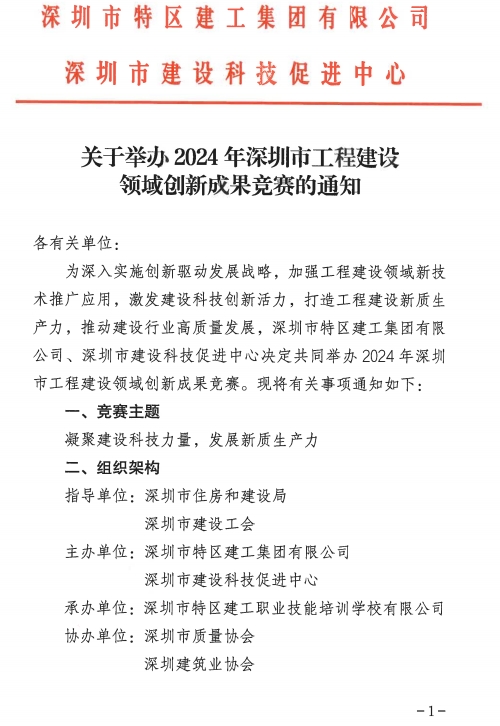 深圳市特区建工集团有限公司
深圳市建设科技促进中心

关于举办 2024 年深圳市工程建设领域创新成果竞赛的通知

各有关单位：

为深入实施创新驱动发展战略，加强工程建设领域新技术推广应用，激发建设科技创新活力，打造工程建设新质生产力，推动建设行业高质量发展，深圳市特区建工集团有限公司、深圳市建设科技促进中心决定共同举办 2024 年深圳市工程建设领域创新成果竞赛。现将有关事项通知如下：

一、竞赛主题

凝聚建设科技力量，发展新质生产力

二、组织架构

指导单位：深圳市住房和建设局
深圳市建设工会

主办单位：深圳市特区建工集团有限公司
深圳市建设科技促进中心

承办单位：深圳市特区建工职业技能培训学校有限公司

协办单位：深圳市质量协会
深圳建筑业协会

-1-